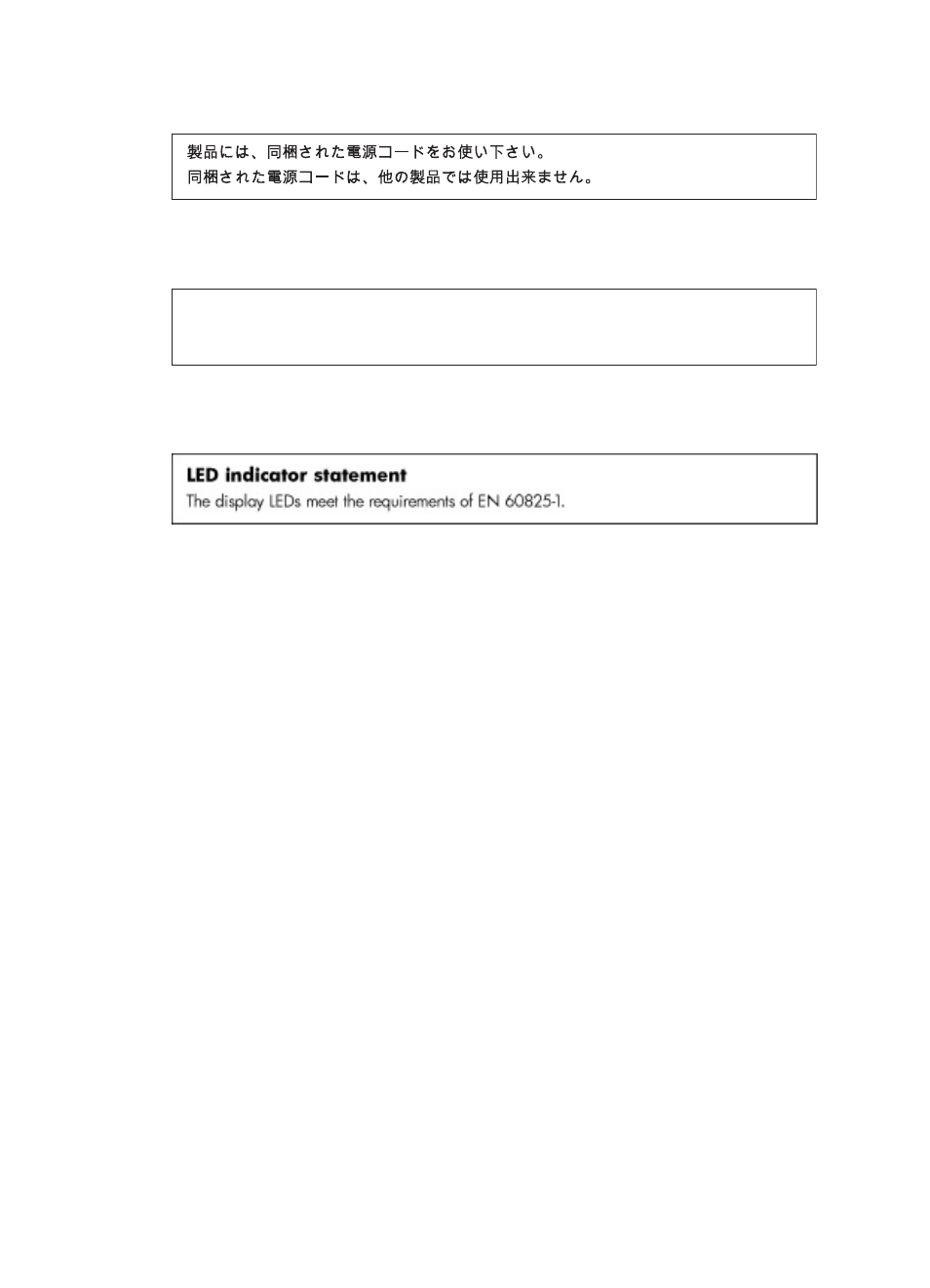 製品には、同梱された電源コードをお使い下さい。
同梱された電源コードは、他の製品では使用出来ません。

LED indicator statement
The display LEDs meet the requirements of EN 60825-1.